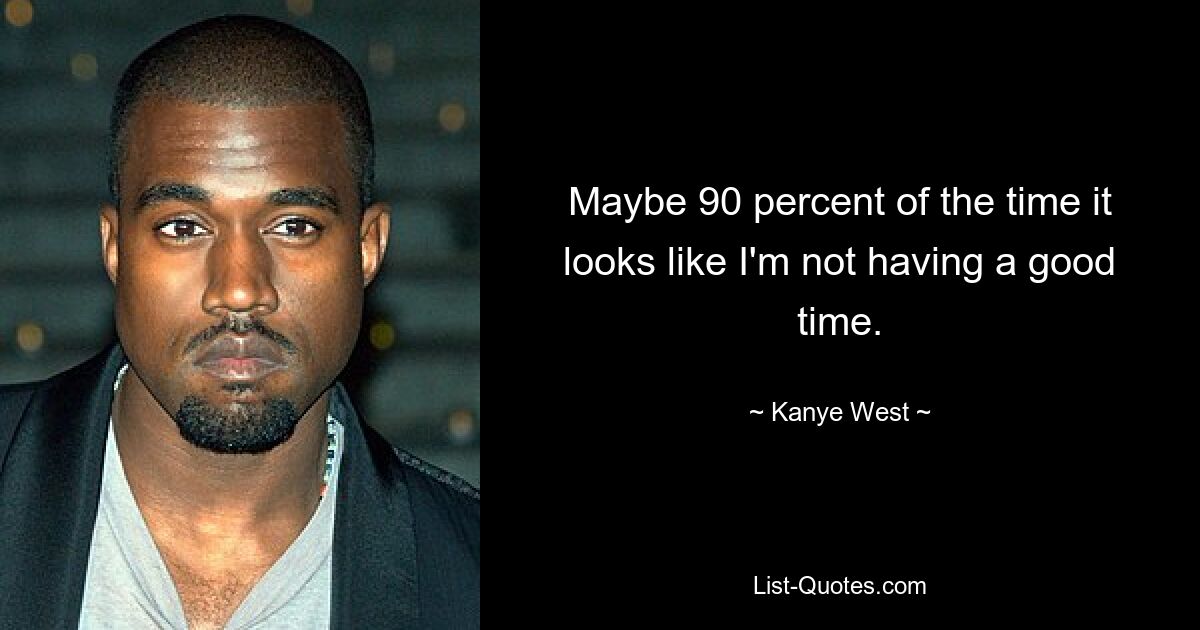 Maybe 90 percent of the time it looks like I'm not having a good time.

~ Kanye West ~

List-Quotes.com